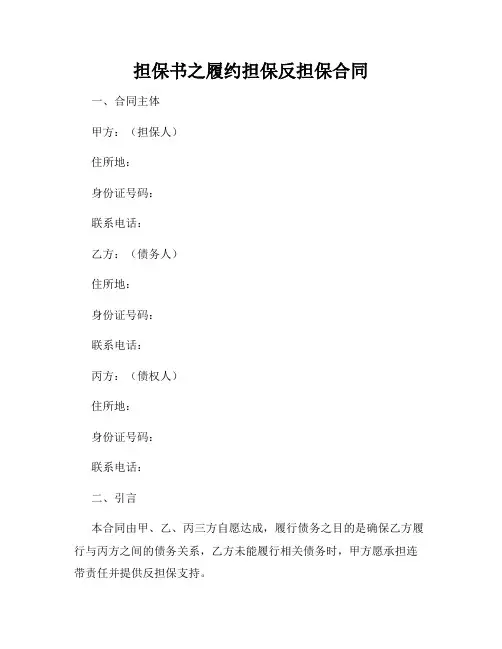 担保书之履约担保反担保合同

一、合同主体

甲方：（担保人）

住所地：

身份证号码：

联系电话：

乙方：（债务人）

住所地：

身份证号码：

联系电话：

丙方：（债权人）

住所地：

身份证号码：

联系电话：

二、引言

本合同由甲、乙、丙三方自愿达成，履行债务之目的是确保乙方履行与丙方之间的债务关系，乙方未能履行相关债务时，甲方愿承担连带责任并提供反担保支持。